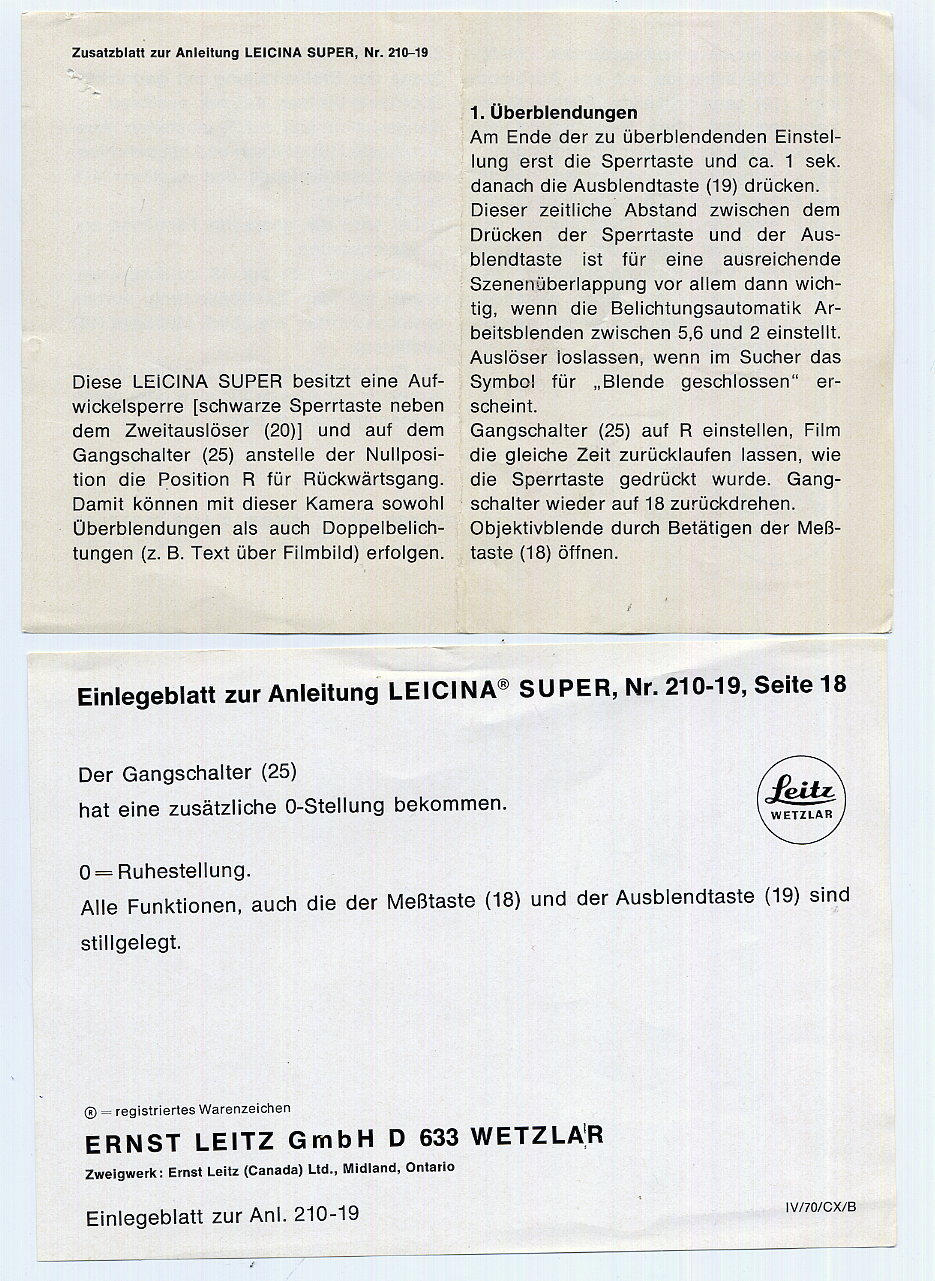 Zusatzblatt zur Anleitung LEICINA SUPER, Nr. 210–19

Diese LEICINA SUPER besitzt eine Aufwickelsperre [schwarze Sperrtaste neben dem Zweitauslöser (20)] und auf dem Gangschalter (25) anstelle der Nullposition die Position R für Rückwärtsgang. Damit können mit dieser Kamera sowohl Überblendungen als auch Doppelbelichtungen (z. B. Text über Filmbild) erfolgen.

1. Überblendungen
Am Ende der zu überblendenden Einstellung erst die Sperrtaste und ca. 1 sek. danach die Ausblendtaste (19) drücken.
Dieser zeitliche Abstand zwischen dem Drücken der Sperrtaste und der Ausblendtaste ist für eine ausreichende Szenenüberlappung vor allem dann wichtig, wenn die Belichtungsautomatik Arbeitsblenden zwischen 5,6 und 2 einstellt.
Auslöser loslassen, wenn im Sucher das Symbol für „Blende geschlossen“ erscheint.
Gangschalter (25) auf R einstellen, Film die gleiche Zeit zurücklaufen lassen, wie die Sperrtaste gedrückt wurde. Gangschalter wieder auf 18 zurückdrehen.
Objektivblende durch Betätigen der Meßtaste (18) öffnen.

Einlegeblatt zur Anleitung LEICINA® SUPER, Nr. 210-19, Seite 18

Der Gangschalter (25)
hat eine zusätzliche 0-Stellung bekommen.

Leitz
WETZLAR

0 = Ruhestellung.
Alle Funktionen, auch die der Meßtaste (18) und der Ausblendtaste (19) sind stillgelegt.

® = registriertes Warenzeichen
ERNST LEITZ GmbH D 633 WETZLAR
Zweigwerk: Ernst Leitz (Canada) Ltd., Midland, Ontario

Einlegeblatt zur Anl. 210-19

IV/70/CX/B